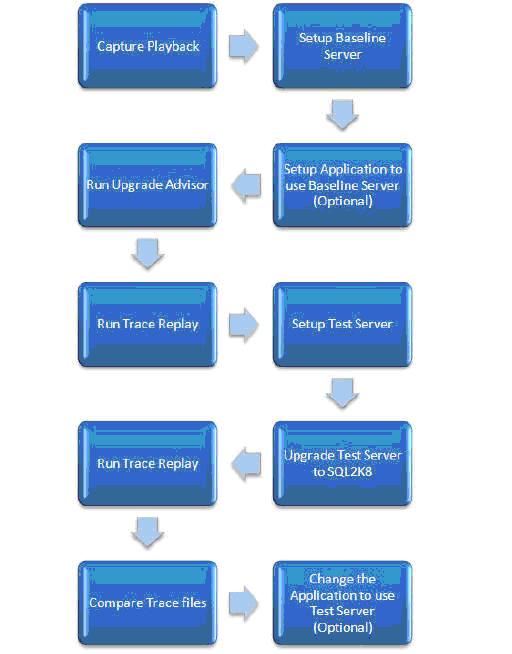 Capture Playback

Setup Baseline Server

Setup Application to use Baseline Server (Optional)

Run Upgrade Advisor

Run Trace Replay

Setup Test Server

Upgrade Test Server to SQL2K8

Run Trace Replay

Compare Trace files

Change the Application to use Test Server (Optional)